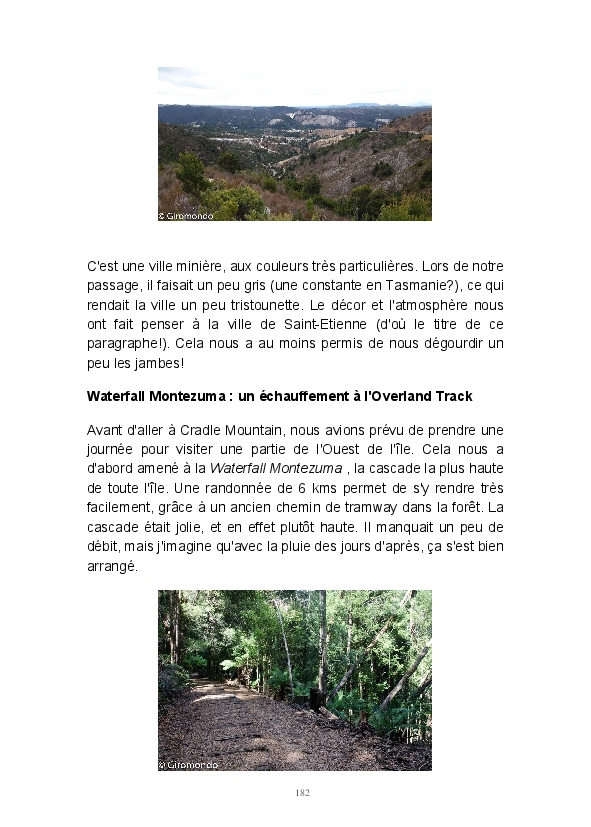 © Giromondo

C'est une ville minière, aux couleurs très particulières. Lors de notre passage, il faisait un peu gris (une constante en Tasmanie?), ce qui rendait la ville un peu tristounette. Le décor et l'atmosphère nous ont fait penser à la ville de Saint-Etienne (d'où le titre de ce paragraphe!). Cela nous a au moins permis de nous dégourdir un peu les jambes!

Waterfall Montezuma : un échauffement à l'Overland Track

Avant d'aller à Cradle Mountain, nous avions prévu de prendre une journée pour visiter une partie de l'Ouest de l'île. Cela nous a d'abord amené à la Waterfall Montezuma , la cascade la plus haute de toute l'île. Une randonnée de 6 kms permet de s'y rendre très facilement, grâce à un ancien chemin de tramway dans la forêt. La cascade était jolie, et en effet plutôt haute. Il manquait un peu de débit, mais j'imagine qu'avec la pluie des jours d'après, ça s'est bien arrangé.

© Giromondo

182